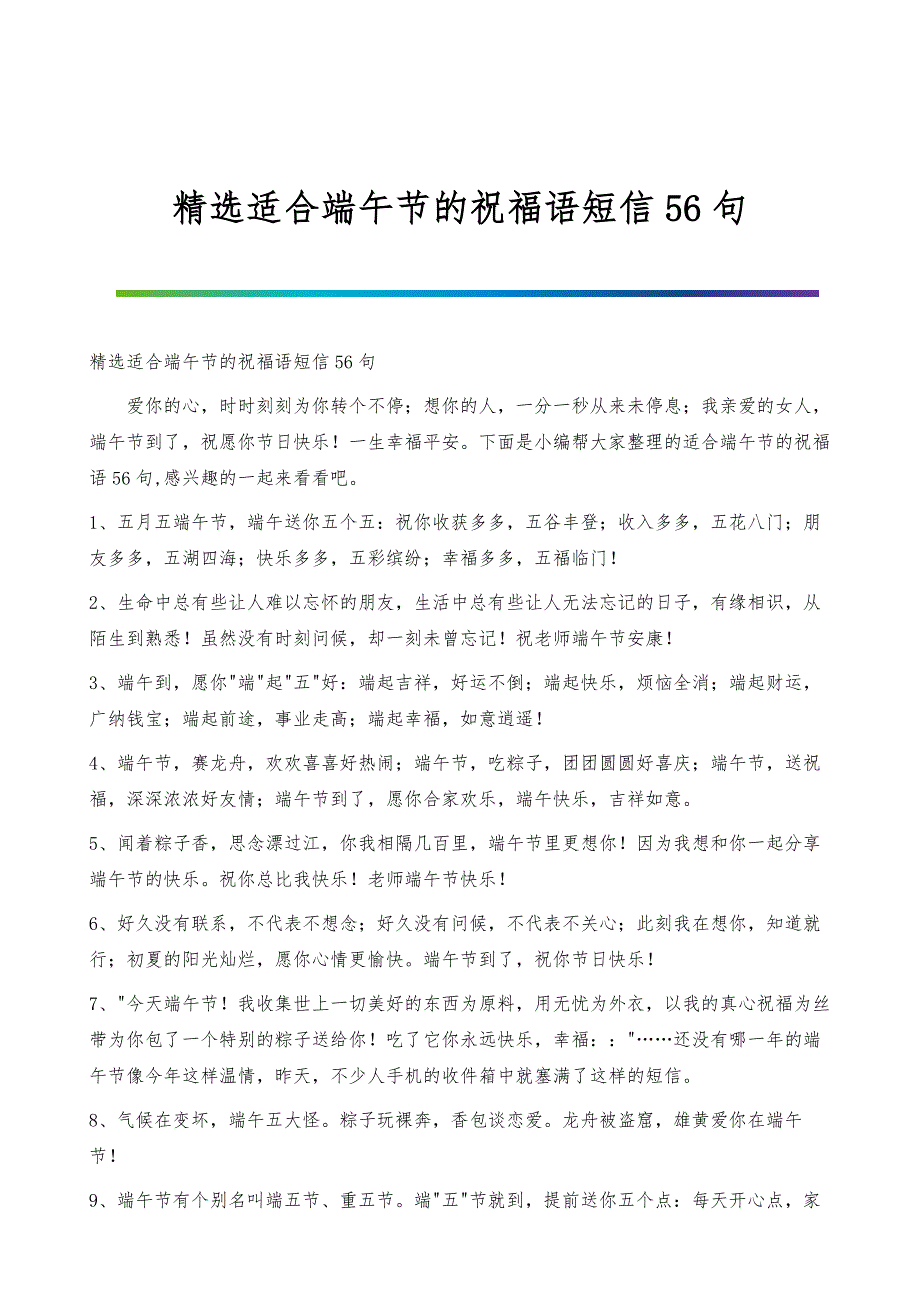 精选适合端午节的祝福语短信56句

精选适合端午节的祝福语短信56句

爱你的心，时时刻刻为你转个不停；想你的人，一分一秒从来未停息；我亲爱的女人，端午节到了，祝愿你节日快乐！一生幸福平安。下面是小编帮大家整理的适合端午节的祝福语56句,感兴趣的一起来看看吧。

1、五月五端午节，端午送你五个五：祝你收获多多，五谷丰登；收入多多，五花八门；朋友多多，五湖四海；快乐多多，五彩缤纷；幸福多多，五福临门！

2、生命中总有些让人难以忘怀的朋友，生活中总有些让人无法忘记的日子，有缘相识，从陌生到熟悉！虽然没有时刻问候，却一刻未曾忘记！祝老师端午节安康！

3、端午到，愿你"端"起"五"好：端起吉祥，好运不倒；端起快乐，烦恼全消；端起财运，广纳钱宝；端起前途，事业走高；端起幸福，如意逍遥！

4、端午节，赛龙舟，欢欢喜喜好热闹；端午节，吃粽子，团团圆圆好喜庆；端午节，送祝福，深深浓浓好友情；端午节到了，愿你合家欢乐，端午快乐，吉祥如意。

5、闻着粽子香，思念漂过江，你我相隔几百里，端午节里更想你！因为我想和你一起分享端午节的快乐。祝你总比我快乐！老师端午节快乐！

6、好久没有联系，不代表不想念；好久没有问候，不代表不关心；此刻我在想你，知道就行；初夏的阳光灿烂，愿你心情更愉快。端午节到了，祝你节日快乐！

7、"今天端午节！我收集世上一切美好的东西为原料，用无忧为外衣，以我的真心祝福为丝带为你包了一个特别的粽子送给你！吃了它你永远快乐，幸福：："……还没有哪一年的端午节像今年这样温情，昨天，不少人手机的收件箱中就塞满了这样的短信。

8、气候在变坏，端午五大怪。粽子玩裸奔，香包谈恋爱。龙舟被盗窟，雄黄爱你在端午节！

9、端午节有个别名叫端五节、重五节。端"五"节就到，提前送你五个点：每天开心点，家